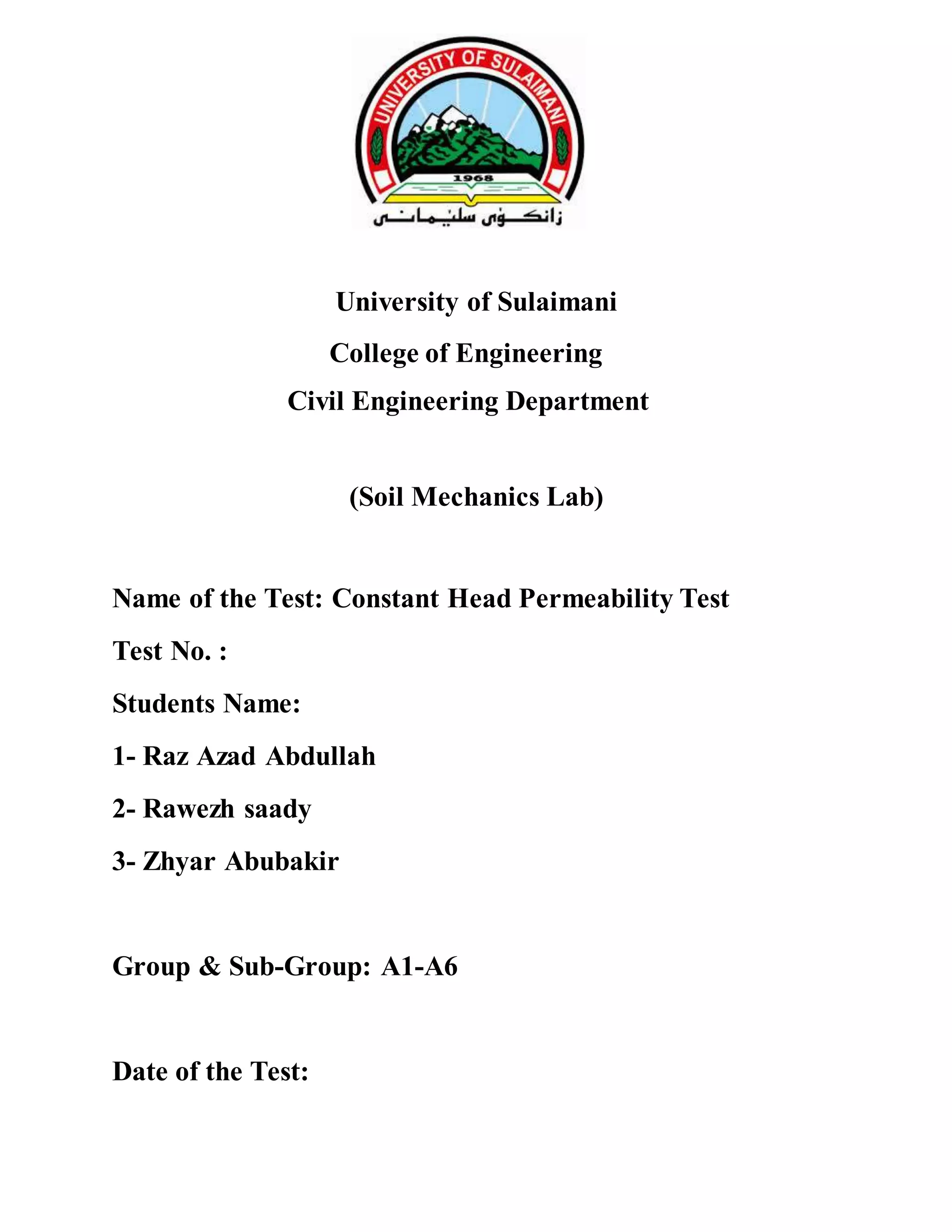 UNIVERSITY OF SULAIMANI
1968
زانكۆی سلێمانی

University of Sulaimani

College of Engineering

Civil Engineering Department

(Soil Mechanics Lab)

Name of the Test: Constant Head Permeability Test

Test No. :

Students Name:

1- Raz Azad Abdullah

2- Rawezh saady

3- Zhyar Abubakir

Group & Sub-Group: A1-A6

Date of the Test: